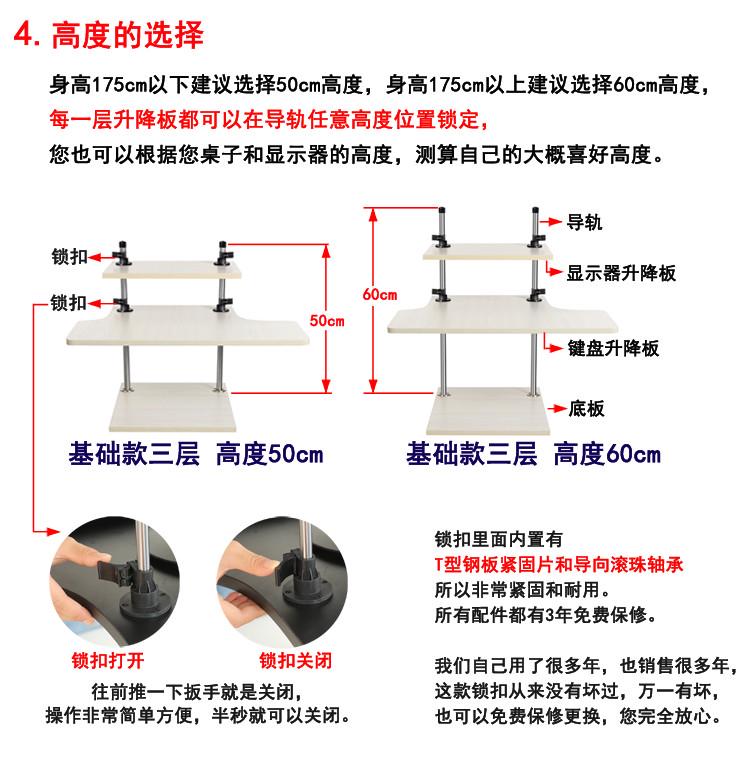 4. 高度的选择

身高175cm以下建议选择50cm高度，身高175cm以上建议选择60cm高度，
每一层升降板都可以在导轨任意高度位置锁定，
您也可以根据您桌子和显示器的高度，测算自己的大概喜好高度。

锁扣
锁扣
50cm
基础款三层 高度50cm

60cm
导轨
显示器升降板
键盘升降板
底板
基础款三层 高度60cm

锁扣打开
锁扣关闭
往前推一下扳手就是关闭，
操作非常简单方便，半秒就可以关闭。

锁扣里面内置有
T型钢板紧固片和导向滚珠轴承
所以非常紧固和耐用。
所有配件都有3年免费保修。

我们自己用了很多年，也销售很多年，
这款锁扣从来没有坏过，万一有坏，
也可以免费保修更换，您完全放心。